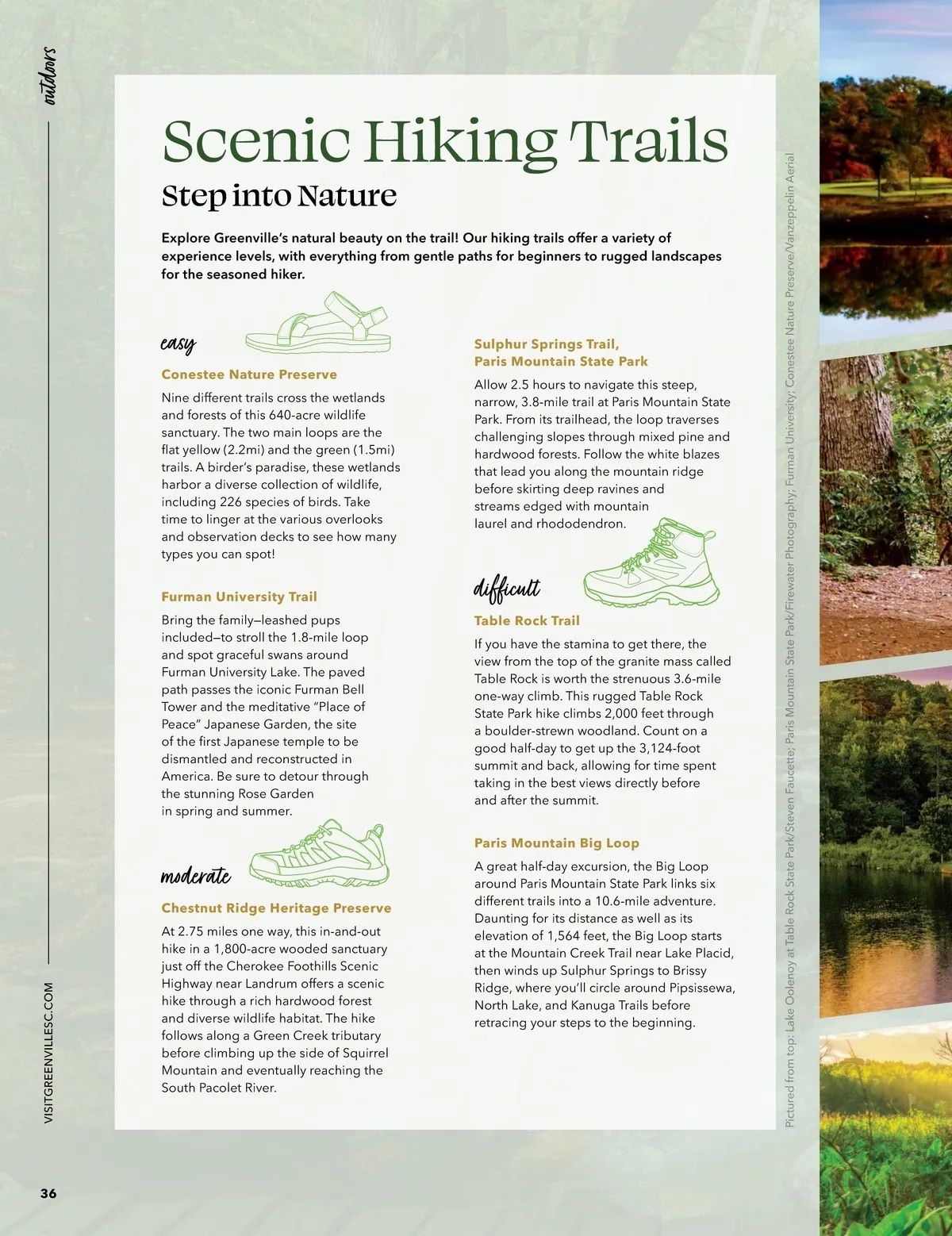 outdoors

Scenic Hiking Trails

Step into Nature

Explore Greenville's natural beauty on the trail! Our hiking trails offer a variety of experience levels, with everything from gentle paths for beginners to rugged landscapes for the seasoned hiker.

easy

Conestee Nature Preserve

Nine different trails cross the wetlands and forests of this 640-acre wildlife sanctuary. The two main loops are the flat yellow (2.2mi) and the green (1.5mi) trails. A birder's paradise, these wetlands harbor a diverse collection of wildlife, including 226 species of birds. Take time to linger at the various overlooks and observation decks to see how many types you can spot!

Furman University Trail

Bring the family—leashed pups included—to stroll the 1.8-mile loop and spot graceful swans around Furman University Lake. The paved path passes the iconic Furman Bell Tower and the meditative "Place of Peace" Japanese Garden, the site of the first Japanese temple to be dismantled and reconstructed in America. Be sure to detour through the stunning Rose Garden in spring and summer.

moderate

Chestnut Ridge Heritage Preserve

At 2.75 miles one way, this in-and-out hike in a 1,800-acre wooded sanctuary just off the Cherokee Foothills Scenic Highway near Landrum offers a scenic hike through a rich hardwood forest and diverse wildlife habitat. The hike follows along a Green Creek tributary before climbing up the side of Squirrel Mountain and eventually reaching the South Pacolet River.

Sulphur Springs Trail,
Paris Mountain State Park

Allow 2.5 hours to navigate this steep, narrow, 3.8-mile trail at Paris Mountain State Park. From its trailhead, the loop traverses challenging slopes through mixed pine and hardwood forests. Follow the white blazes that lead you along the mountain ridge before skirting deep ravines and streams edged with mountain laurel and rhododendron.

difficult

Table Rock Trail

If you have the stamina to get there, the view from the top of the granite mass called Table Rock is worth the strenuous 3.6-mile one-way climb. This rugged Table Rock State Park hike climbs 2,000 feet through a boulder-strewn woodland. Count on a good half-day to get up the 3,124-foot summit and back, allowing for time spent taking in the best views directly before and after the summit.

Paris Mountain Big Loop

A great half-day excursion, the Big Loop around Paris Mountain State Park links six different trails into a 10.6-mile adventure. Daunting for its distance as well as its elevation of 1,564 feet, the Big Loop starts at the Mountain Creek Trail near Lake Placid, then winds up Sulphur Springs to Brissy Ridge, where you'll circle around Pipsissewa, North Lake, and Kanuga Trails before retracing your steps to the beginning.

Pictured from top: Lake Oolenoy at Table Rock State Park/Steven Faucette; Paris Mountain State Park/Firewater Photography; Furman University; Conestee Nature Preserve/Vanzeppelin Aerial

VISITGREENVILLESC.COM

36